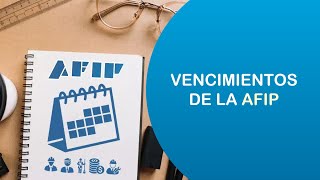 AFIP

VENCIMIENTOS DE LA AFIP